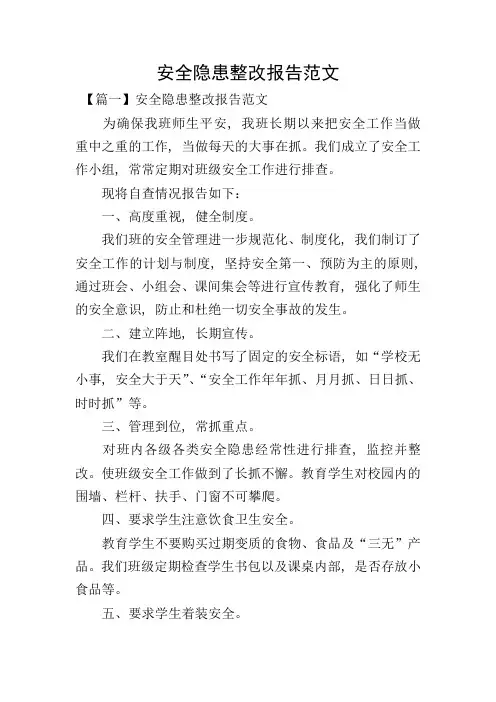 安全隐患整改报告范文

【篇一】安全隐患整改报告范文

为确保我班师生平安，我班长期以来把安全工作当做重中之重的工作，当做每天的大事在抓。我们成立了安全工作小组，常常定期对班级安全工作进行排查。

现将自查情况报告如下：

一、高度重视，健全制度。

我们班的安全管理进一步规范化、制度化，我们制订了安全工作的计划与制度，坚持安全第一、预防为主的原则，通过班会、小组会、课间集会等进行宣传教育，强化了师生的安全意识，防止和杜绝一切安全事故的发生。

二、建立阵地，长期宣传。

我们在教室醒目处书写了固定的安全标语，如“学校无小事，安全大于天”、“安全工作年年抓、月月抓、日日抓、时时抓”等。

三、管理到位，常抓重点。

对班内各级各类安全隐患经常性进行排查，监控并整改。使班级安全工作做到了长抓不懈。教育学生对校园内的围墙、栏杆、扶手、门窗不可攀爬。

四、要求学生注意饮食卫生安全。

教育学生不要购买过期变质的食物、食品及“三无”产品。我们班级定期检查学生书包以及课桌内部，是否存放小食品等。

五、要求学生着装安全。